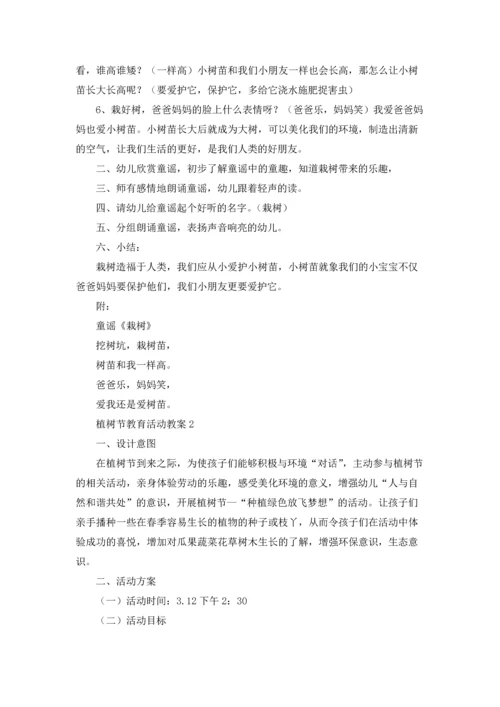 看，谁高谁矮？（一样高）小树苗和我们小朋友一样也会长高，那怎么让小树苗长大长高呢？（要爱护它，保护它，多给它浇水施肥捉害虫）

6、栽好树，爸爸妈妈的脸上什么表情呀？（爸爸乐，妈妈笑）我爱爸爸妈妈也爱小树苗。小树苗长大后就成为大树，可以美化我们的环境，制造出清新的空气，让我们生活的更好，是我们人类的好朋友。

二、幼儿欣赏童谣，初步了解童谣中的童趣，知道栽树带来的乐趣，

三、师有感情地朗诵童谣，幼儿跟着轻声的读。

四、请幼儿给童谣起个好听的名字。（栽树）

五、分组朗诵童谣，表扬声音响亮的幼儿。

六、小结：

栽树造福于人类，我们应从小爱护小树苗，小树苗就象我们的小宝宝不仅爸爸妈妈要保护他们，我们小朋友更要爱护它。

附：

童谣《栽树》

挖树坑，栽树苗，

树苗和我一样高。

爸爸乐，妈妈笑，

爱我还是爱树苗。

植树节教育活动教案 2

一、设计意图

在植树节到来之际，为使孩子们能够积极与环境“对话”，主动参与植树节的相关活动，亲身体验劳动的乐趣，感受美化环境的意义，增强幼儿“人与自然和谐共处”的意识，开展植树节—“种植绿色放飞梦想”的活动。让孩子们亲手播种一些在春季容易生长的植物的种子或枝丫，从而令孩子们在活动中体验成功的喜悦，增加对瓜果蔬菜花草树木生长的了解，增强环保意识，生态意识。

二、活动方案

（一）活动时间：3.12 下午 2：30

（二）活动目标